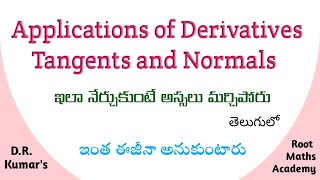 Applications of Derivatives
Tangents and Normals

ఇలా నేర్చుకుంటే అస్సలు మర్చిపోరు

తెలుగులో

ఇంత ఈజీనా అనుకుంటారు

D.R.
Kumar's

Root
Maths
Academy